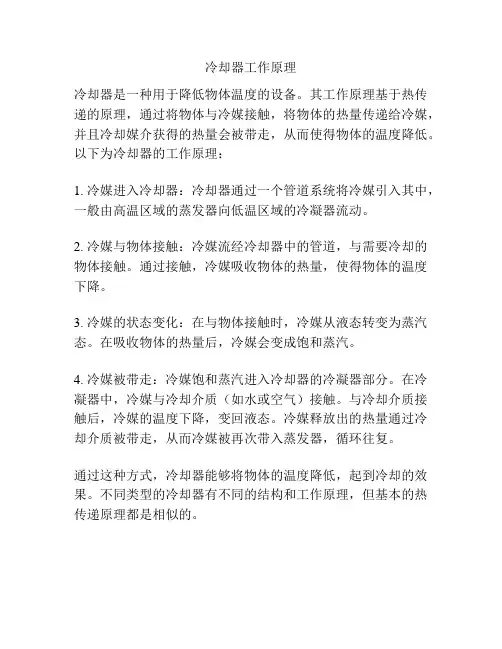 冷却器工作原理

冷却器是一种用于降低物体温度的设备。其工作原理基于热传递的原理，通过将物体与冷媒接触，将物体的热量传递给冷媒，并且冷却媒介获得的热量会被带走，从而使得物体的温度降低。以下为冷却器的工作原理：

1. 冷媒进入冷却器：冷却器通过一个管道系统将冷媒引入其中，一般由高温区域的蒸发器向低温区域的冷凝器流动。

2. 冷媒与物体接触：冷媒流经冷却器中的管道，与需要冷却的物体接触。通过接触，冷媒吸收物体的热量，使得物体的温度下降。

3. 冷媒的状态变化：在与物体接触时，冷媒从液态转变为蒸汽态。在吸收物体的热量后，冷媒会变成饱和蒸汽。

4. 冷媒被带走：冷媒饱和蒸汽进入冷却器的冷凝器部分。在冷凝器中，冷媒与冷却介质（如水或空气）接触。与冷却介质接触后，冷媒的温度下降，变回液态。冷媒释放出的热量通过冷却介质被带走，从而冷媒被再次带入蒸发器，循环往复。

通过这种方式，冷却器能够将物体的温度降低，起到冷却的效果。不同类型的冷却器有不同的结构和工作原理，但基本的热传递原理都是相似的。